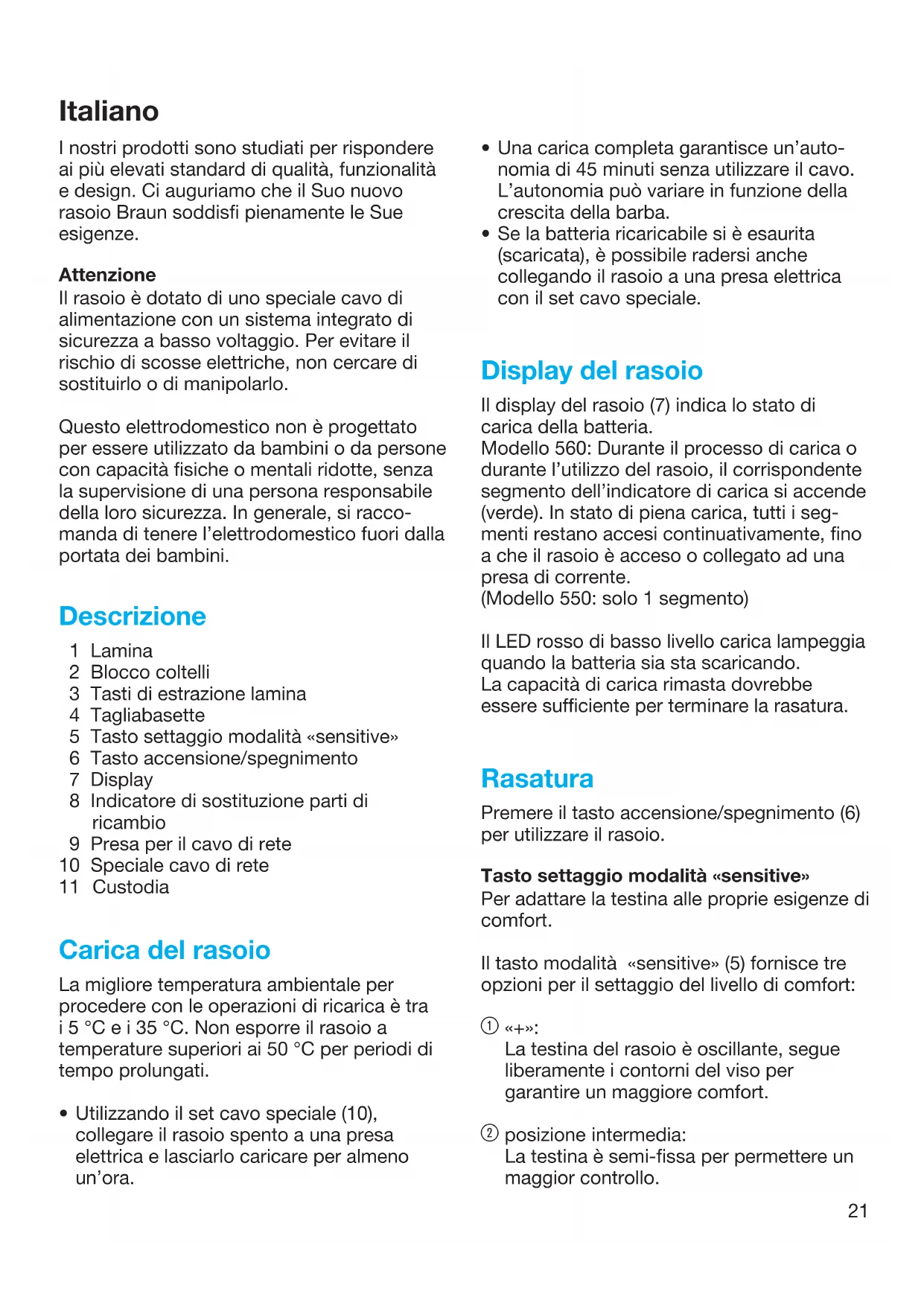 Italiano

I nostri prodotti sono studiati per rispondere ai più elevati standard di qualità, funzionalità e design. Ci auguriamo che il Suo nuovo rasoio Braun soddisfi pienamente le Sue esigenze.

Attenzione
Il rasoio è dotato di uno speciale cavo di alimentazione con un sistema integrato di sicurezza a basso voltaggio. Per evitare il rischio di scosse elettriche, non cercare di sostituirlo o di manipolarlo.

Questo elettrodomestico non è progettato per essere utilizzato da bambini o da persone con capacità fisiche o mentali ridotte, senza la supervisione di una persona responsabile della loro sicurezza. In generale, si raccomanda di tenere l'elettrodomestico fuori dalla portata dei bambini.

Descrizione

1 Lamina
2 Blocco coltelli
3 Tasti di estrazione lamina
4 Tagliabasette
5 Tasto settaggio modalità «sensitive»
6 Tasto accensione/spegnimento
7 Display
8 Indicatore di sostituzione parti di ricambio
9 Presa per il cavo di rete
10 Speciale cavo di rete
11 Custodia

Carica del rasoio

La migliore temperatura ambientale per procedere con le operazioni di ricarica è tra i 5 °C e i 35 °C. Non esporre il rasoio a temperature superiori ai 50 °C per periodi di tempo prolungati.

• Utilizzando il set cavo speciale (10), collegare il rasoio spento a una presa elettrica e lasciarlo caricare per almeno un'ora.

• Una carica completa garantisce un'autonomia di 45 minuti senza utilizzare il cavo. L'autonomia può variare in funzione della crescita della barba.
• Se la batteria ricaricabile si è esaurita (scaricata), è possibile radersi anche collegando il rasoio a una presa elettrica con il set cavo speciale.

Display del rasoio

Il display del rasoio (7) indica lo stato di carica della batteria.
Modello 560: Durante il processo di carica o durante l'utilizzo del rasoio, il corrispondente segmento dell'indicatore di carica si accende (verde). In stato di piena carica, tutti i segmenti restano accesi continuativamente, fino a che il rasoio è acceso o collegato ad una presa di corrente.
(Modello 550: solo 1 segmento)

Il LED rosso di basso livello carica lampeggia quando la batteria sia sta scaricando.
La capacità di carica rimasta dovrebbe essere sufficiente per terminare la rasatura.

Rasatura

Premere il tasto accensione/spegnimento (6) per utilizzare il rasoio.

Tasto settaggio modalità «sensitive»
Per adattare la testina alle proprie esigenze di comfort.

Il tasto modalità «sensitive» (5) fornisce tre opzioni per il settaggio del livello di comfort:

① «+»:
La testina del rasoio è oscillante, segue liberamente i contorni del viso per garantire un maggiore comfort.

② posizione intermedia:
La testina è semi-fissa per permettere un maggior controllo.

21